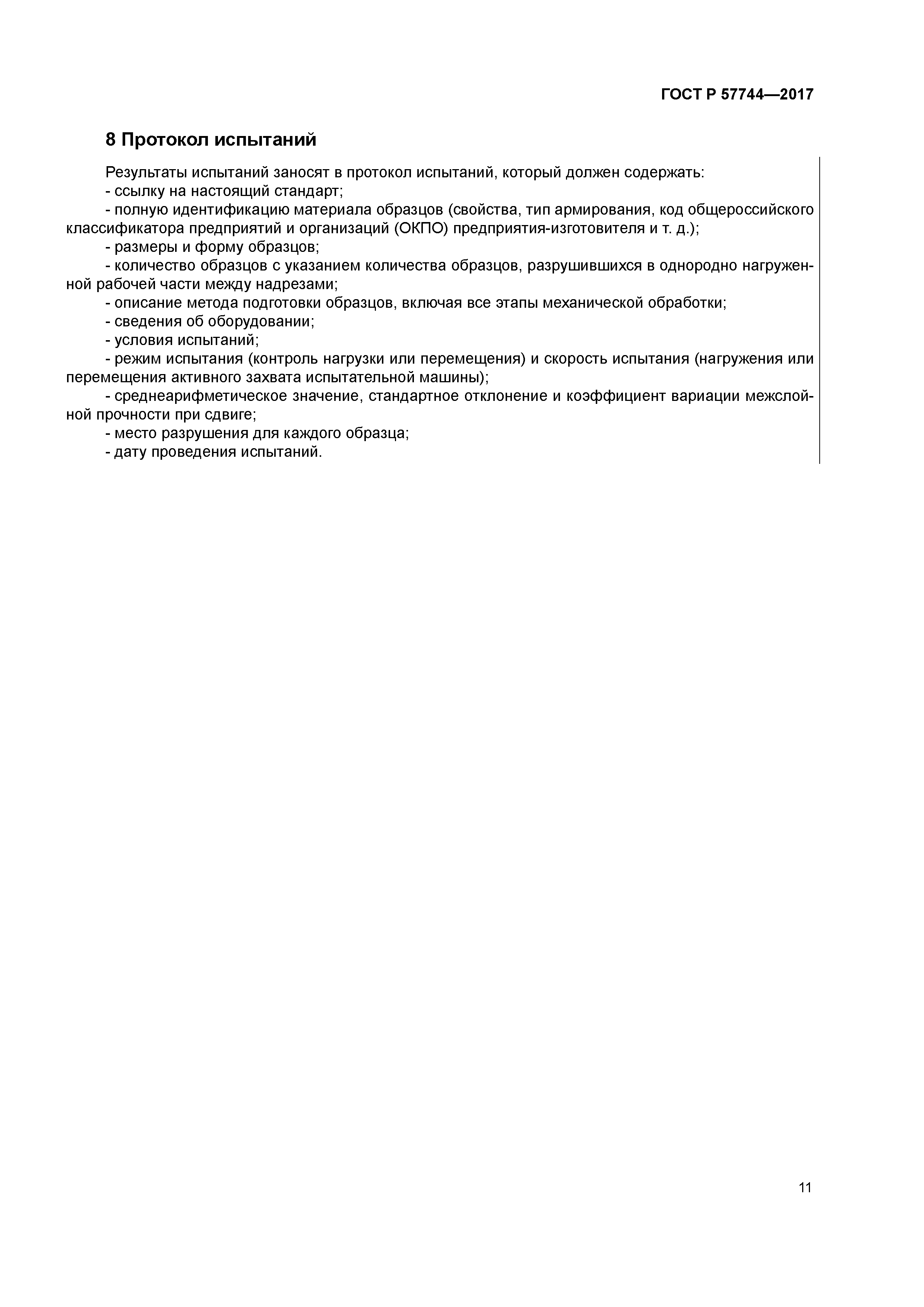 ГОСТ Р 57744—2017

8 Протокол испытаний

Результаты испытаний заносят в протокол испытаний, который должен содержать:
- ссылку на настоящий стандарт;
- полную идентификацию материала образцов (свойства, тип армирования, код общероссийского классификатора предприятий и организаций (ОКПО) предприятия-изготовителя и т. д.);
- размеры и форму образцов;
- количество образцов с указанием количества образцов, разрушившихся в однородно нагруженной рабочей части между надрезами;
- описание метода подготовки образцов, включая все этапы механической обработки;
- сведения об оборудовании;
- условия испытаний;
- режим испытания (контроль нагрузки или перемещения) и скорость испытания (нагружения или перемещения активного захвата испытательной машины);
- среднеарифметическое значение, стандартное отклонение и коэффициент вариации межслойной прочности при сдвиге;
- место разрушения для каждого образца;
- дату проведения испытаний.

11